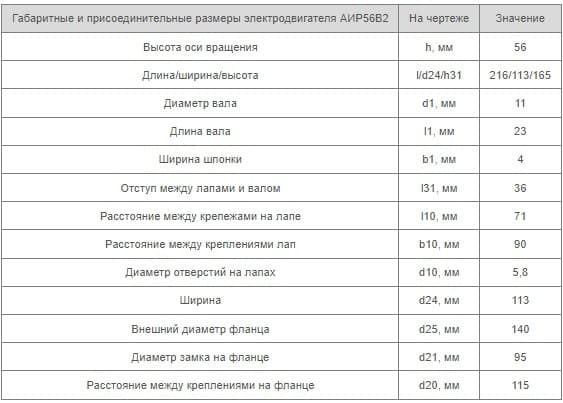 | Габаритные и присоединительные размеры электродвигателя АИР56В2 | На чертеже | Значение |
|---|---|---|
| Высота оси вращения | h, мм | 56 |
| Длина/ширина/высота | l/d24/h31 | 216/113/165 |
| Диаметр вала | d1, мм | 11 |
| Длина вала | l1, мм | 23 |
| Ширина шпонки | b1, мм | 4 |
| Отступ между лапами и валом | l31, мм | 36 |
| Расстояние между крепежами на лапе | l10, мм | 71 |
| Расстояние между креплениями лап | b10, мм | 90 |
| Диаметр отверстий на лапах | d10, мм | 5,8 |
| Ширина | d24, мм | 113 |
| Внешний диаметр фланца | d25, мм | 140 |
| Диаметр замка на фланце | d21, мм | 95 |
| Расстояние между креплениями на фланце | d20, мм | 115 |